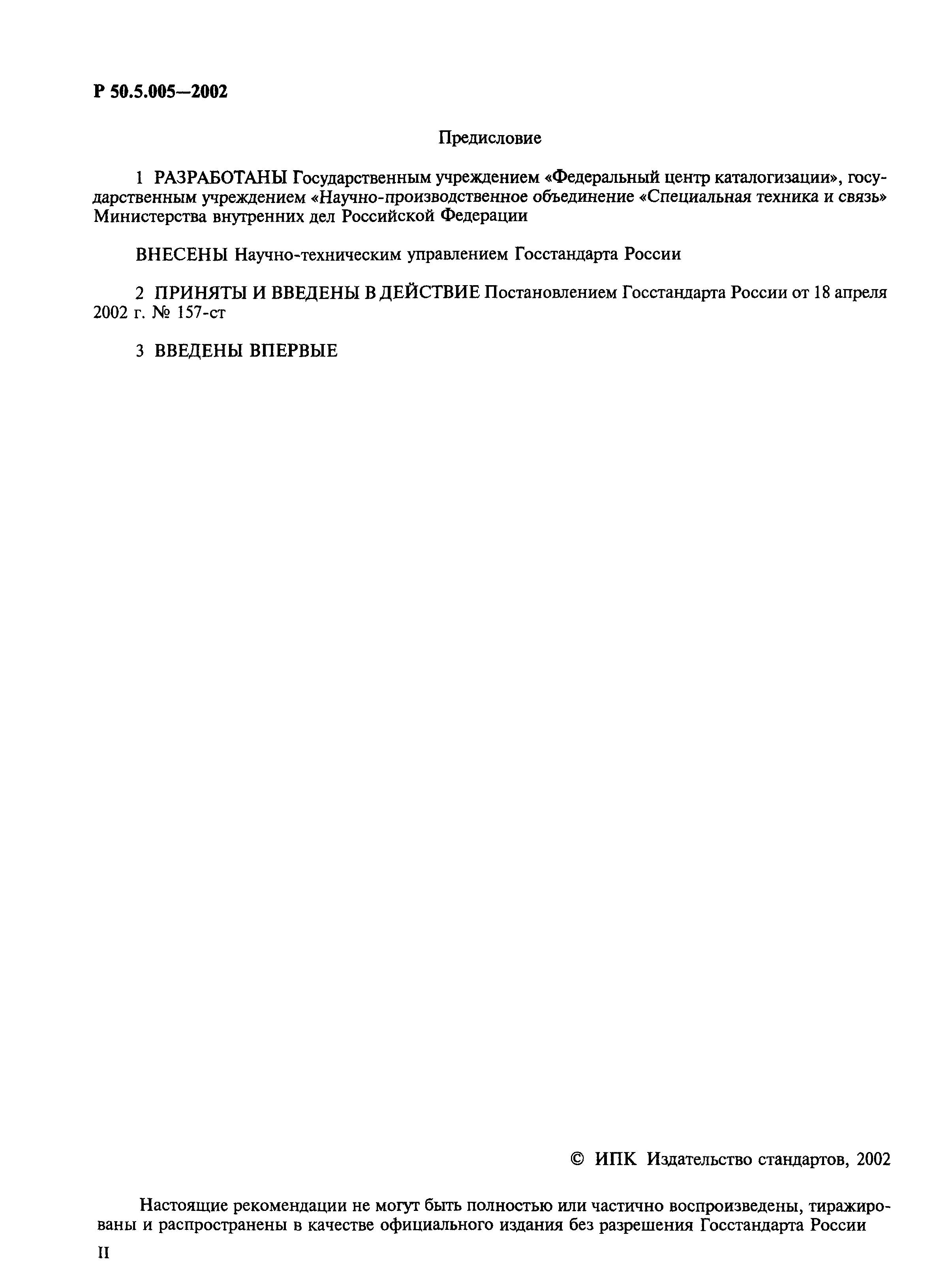 Р 50.5.005—2002

Предисловие

1 РАЗРАБОТАНЫ Государственным учреждением «Федеральный центр каталогизации», государственным учреждением «Научно-производственное объединение «Специальная техника и связь» Министерства внутренних дел Российской Федерации

ВНЕСЕНЫ Научно-техническим управлением Госстандарта России

2 ПРИНЯТЫ И ВВЕДЕНЫ В ДЕЙСТВИЕ Постановлением Госстандарта России от 18 апреля 2002 г. № 157-ст

3 ВВЕДЕНЫ ВПЕРВЫЕ

© ИПК Издательство стандартов, 2002

Настоящие рекомендации не могут быть полностью или частично воспроизведены, тиражированы и распространены в качестве официального издания без разрешения Госстандарта России

II